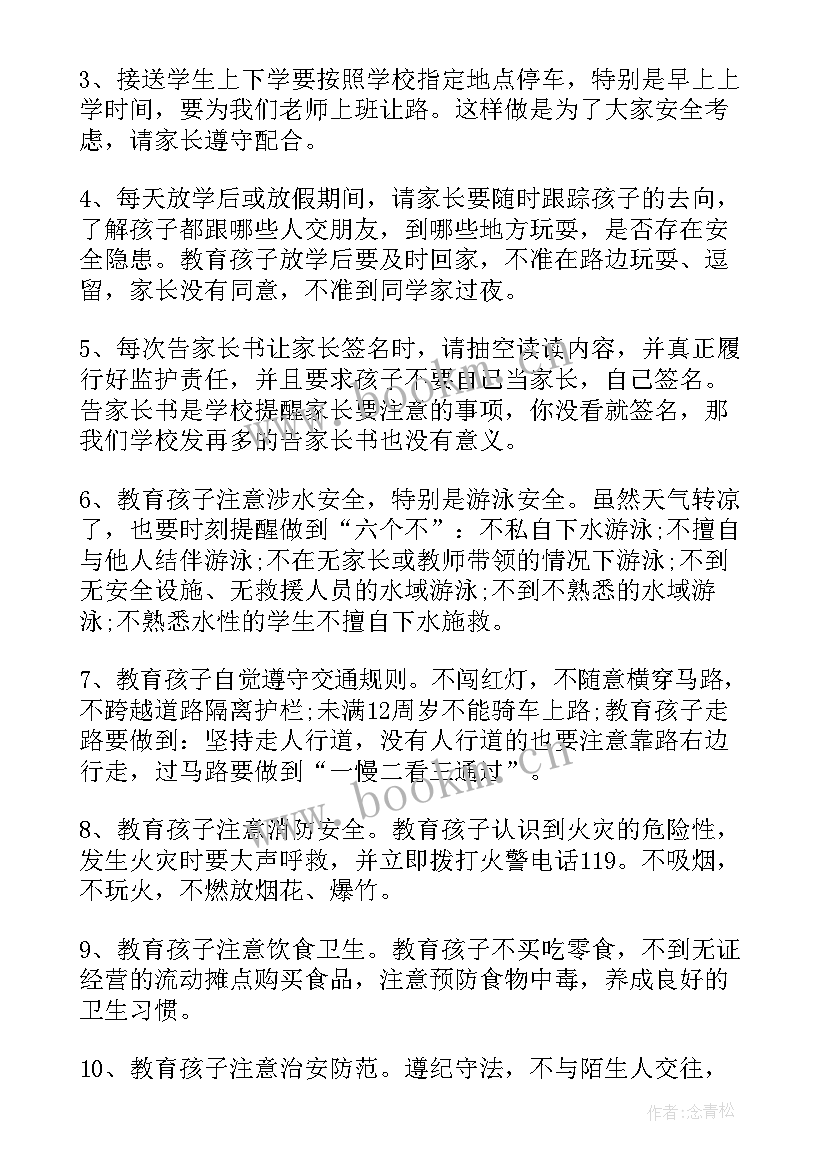 3、接送学生上下学要按照学校指定地点停车，特别是早上上学时间，要为我们老师上班让路。这样做是为了大家安全考虑，请家长遵守配合。

4、每天放学后或放假期间，请家长要随时跟踪孩子的去向，了解孩子都跟哪些人交朋友，到哪些地方玩耍，是否存在安全隐患。教育孩子放学后要及时回家，不准在路边玩耍、逗留，家长没有同意，不准到同学家过夜。

5、每次告家长书让家长签名时，请抽空读读内容，并真正履行好监护责任，并且要求孩子不要自己当家长，自己签名。告家长书是学校提醒家长要注意的事项，你没看就签名，那我们学校发再多的告家长书也没有意义。

6、教育孩子注意涉水安全，特别是游泳安全。虽然天气转凉了，也要时刻提醒做到“六个不”：不私自下水游泳;不擅自与他人结伴游泳;不在无家长或教师带领的情况下游泳;不到无安全设施、无救援人员的水域游泳;不到不熟悉的水域游泳;不熟悉水性的学生不擅自下水施救。

7、教育孩子自觉遵守交通规则。不闯红灯，不随意横穿马路，不跨越道路隔离护栏;未满12周岁不能骑车上路;教育孩子走路要做到：坚持走人行道，没有人行道的也要注意靠路右边行走，过马路要做到“一慢二看三通过”。

8、教育孩子注意消防安全。教育孩子认识到火灾的危险性，发生火灾时要大声呼救，并立即拨打火警电话119。不吸烟，不玩火，不燃放烟花、爆竹。

9、教育孩子注意饮食卫生。教育孩子不买吃零食，不到无证经营的流动摊点购买食品，注意预防食物中毒，养成良好的卫生习惯。

10、教育孩子注意治安防范。遵纪守法，不与陌生人交往，

www.bookm.cn

作者:念青松